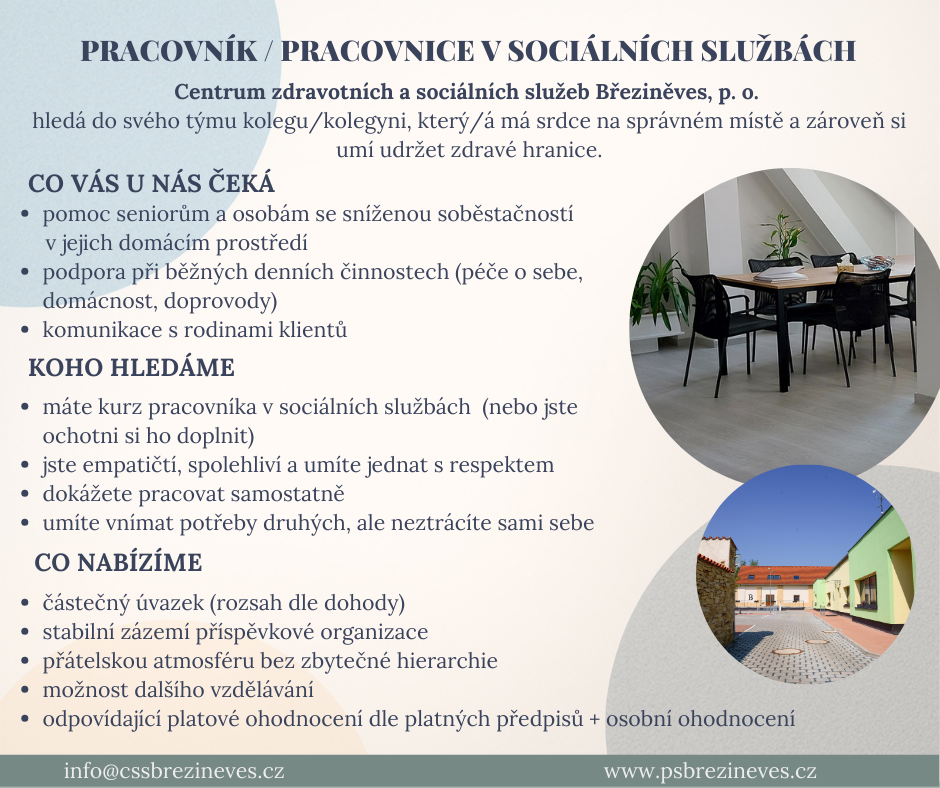 PRACOVNÍK / PRACOVNICE V SOCIÁLNÍCH SLUŽBÁCH

Centrum zdravotních a sociálních služeb Březiněves, p. o.
hledá do svého týmu kolegu/kolegyni, který/á má srdce na správném místě a zároveň si umí udržet zdravé hranice.

CO VÁS U NÁS ČEKÁ
• pomoc seniorům a osobám se sníženou soběstačností v jejich domácím prostředí
• podpora při běžných denních činnostech (péče o sebe, domácnost, doprovody)
• komunikace s rodinami klientů

KOHO HLEDÁME
• máte kurz pracovníka v sociálních službách (nebo jste ochotni si ho doplnit)
• jste empatičtí, spolehliví a umíte jednat s respektem
• dokážete pracovat samostatně
• umíte vnímat potřeby druhých, ale neztrácíte sami sebe

CO NABÍZÍME
• částečný úvazek (rozsah dle dohody)
• stabilní zázemí příspěvkové organizace
• přátelskou atmosféru bez zbytečné hierarchie
• možnost dalšího vzdělávání
• odpovídající platové ohodnocení dle platných předpisů + osobní ohodnocení

info@cssbrezineves.cz
www.psbrezineves.cz